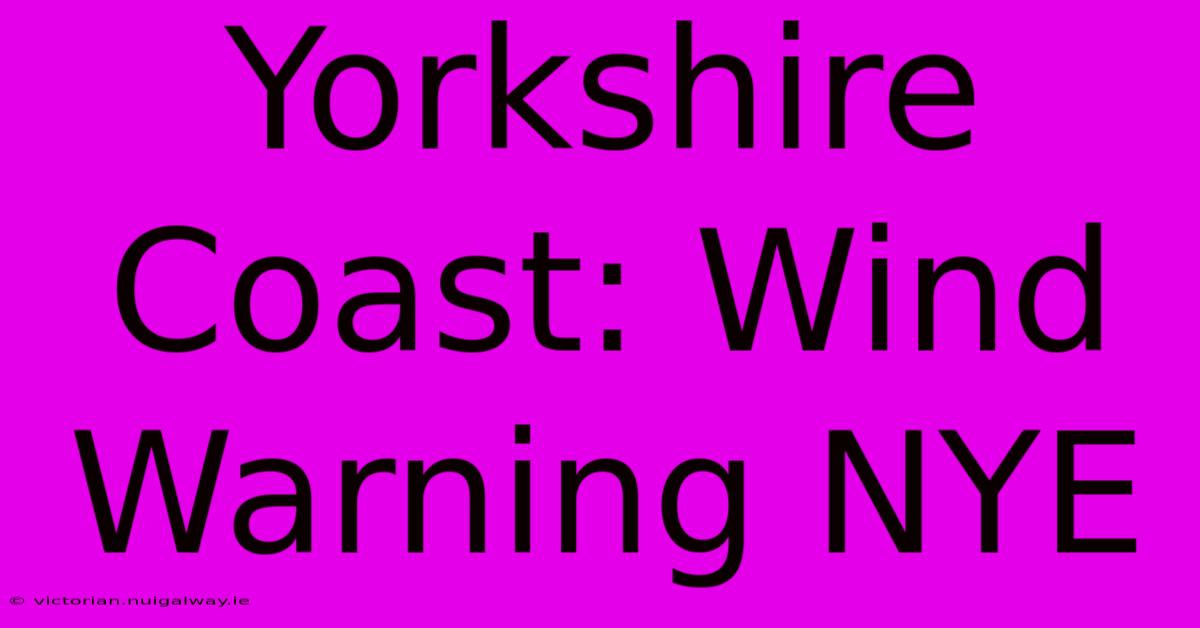 Yorkshire Coast: Wind Warning NYE

© victorian.nuigalway.ie